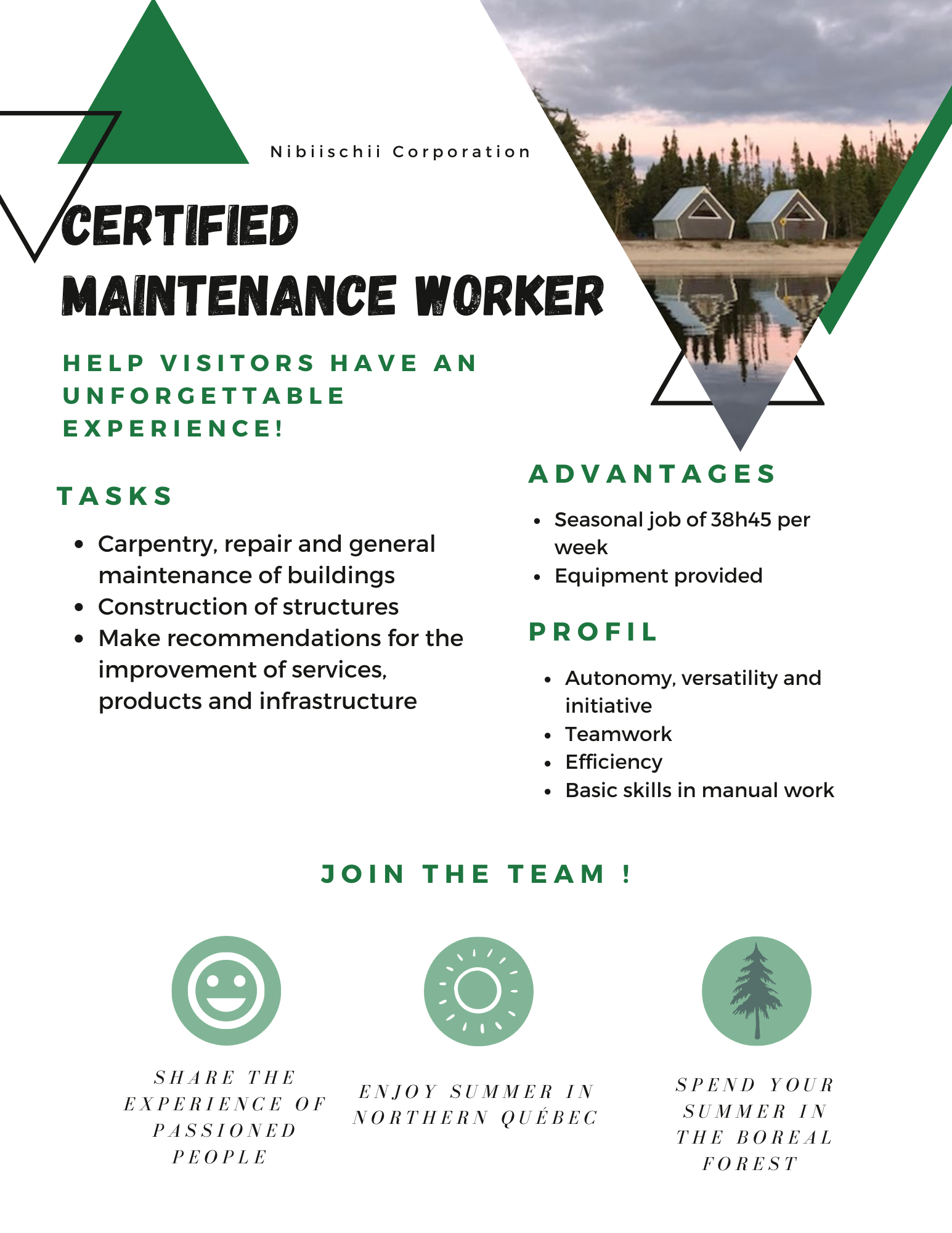 Nibiischii Corporation

CERTIFIED MAINTENANCE WORKER

HELP VISITORS HAVE AN UNFORGETTABLE EXPERIENCE!

TASKS

- Carpentry, repair and general maintenance of buildings
- Construction of structures
- Make recommendations for the improvement of services, products and infrastructure

ADVANTAGES

- Seasonal job of 38h45 per week
- Equipment provided

PROFIL

- Autonomy, versatility and initiative
- Teamwork
- Efficiency
- Basic skills in manual work

JOIN THE TEAM !

SHARE THE EXPERIENCE OF PASSIONED PEOPLE

ENJOY SUMMER IN NORTHERN QUÉBEC

SPEND YOUR SUMMER IN THE BOREAL FOREST